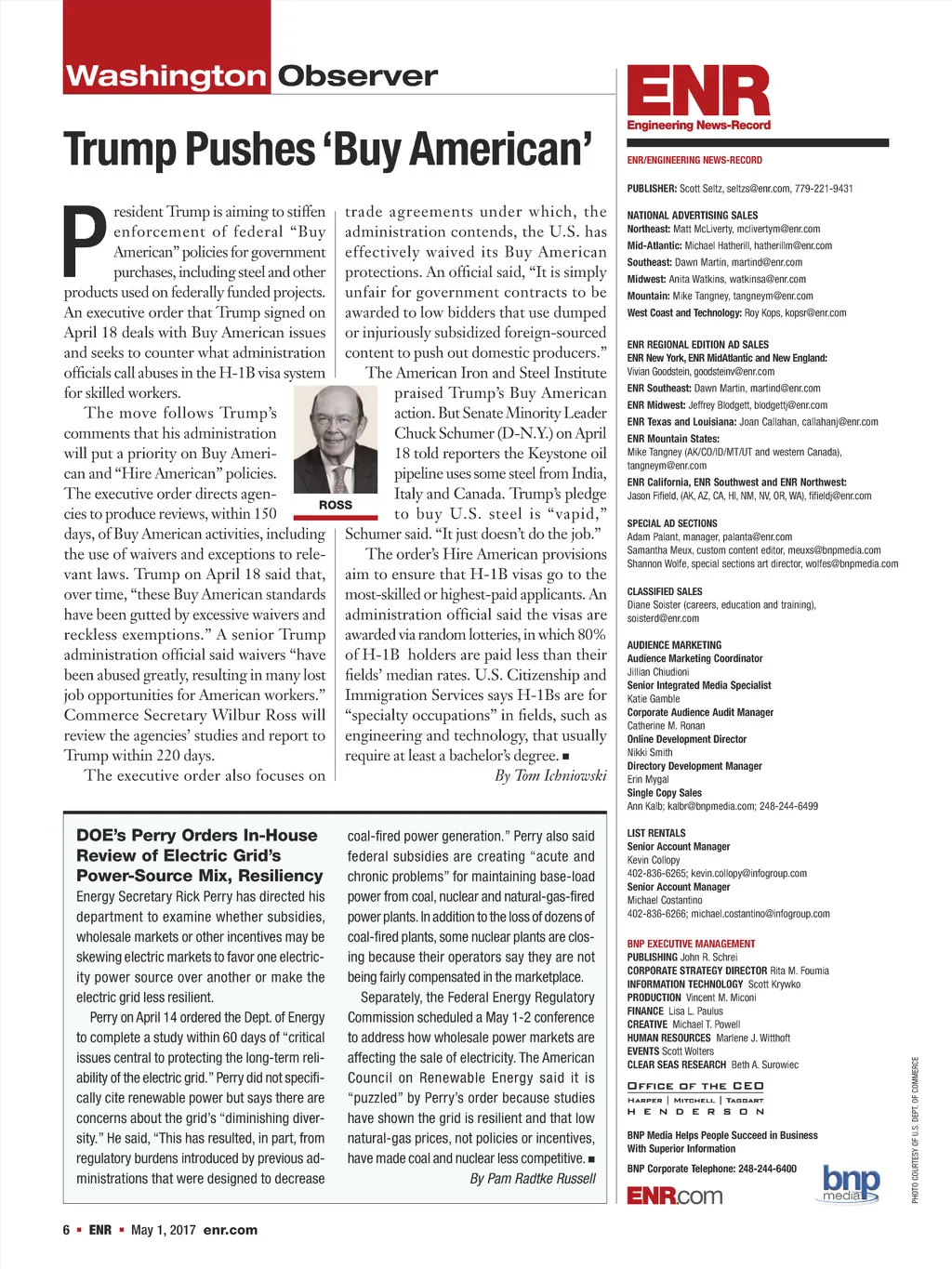 Washington Observer

Trump Pushes 'Buy American'

President Trump is aiming to stiffen enforcement of federal "Buy American" policies for government purchases, including steel and other products used on federally funded projects. An executive order that Trump signed on April 18 deals with Buy American issues and seeks to counter what administration officials call abuses in the H-1B visa system for skilled workers.

The move follows Trump's comments that his administration will put a priority on Buy American and "Hire American" policies. The executive order directs agencies to produce reviews, within 150 days, of Buy American activities, including the use of waivers and exceptions to relevant laws. Trump on April 18 said that, over time, "these Buy American standards have been gutted by excessive waivers and reckless exemptions." A senior Trump administration official said waivers "have been abused greatly, resulting in many lost job opportunities for American workers." Commerce Secretary Wilbur Ross will review the agencies' studies and report to Trump within 220 days.

The executive order also focuses on trade agreements under which, the administration contends, the U.S. has effectively waived its Buy American protections. An official said, "It is simply unfair for government contracts to be awarded to low bidders that use dumped or injuriously subsidized foreign-sourced content to push out domestic producers."

The American Iron and Steel Institute praised Trump's Buy American action. But Senate Minority Leader Chuck Schumer (D-N.Y.) on April 18 told reporters the Keystone oil pipeline uses some steel from India, Italy and Canada. Trump's pledge to buy U.S. steel is "vapid," Schumer said. "It just doesn't do the job."

ROSS

The order's Hire American provisions aim to ensure that H-1B visas go to the most-skilled or highest-paid applicants. An administration official said the visas are awarded via random lotteries, in which 80% of H-1B holders are paid less than their fields' median rates. U.S. Citizenship and Immigration Services says H-1Bs are for "specialty occupations" in fields, such as engineering and technology, that usually require at least a bachelor's degree. ■

By Tom Ichniowski

DOE's Perry Orders In-House Review of Electric Grid's Power-Source Mix, Resiliency

Energy Secretary Rick Perry has directed his department to examine whether subsidies, wholesale markets or other incentives may be skewing electric markets to favor one electricity power source over another or make the electric grid less resilient.

Perry on April 14 ordered the Dept. of Energy to complete a study within 60 days of "critical issues central to protecting the long-term reliability of the electric grid." Perry did not specifically cite renewable power but says there are concerns about the grid's "diminishing diversity." He said, "This has resulted, in part, from regulatory burdens introduced by previous administrations that were designed to decrease coal-fired power generation." Perry also said federal subsidies are creating "acute and chronic problems" for maintaining base-load power from coal, nuclear and natural-gas-fired power plants. In addition to the loss of dozens of coal-fired plants, some nuclear plants are closing because their operators say they are not being fairly compensated in the marketplace.

Separately, the Federal Energy Regulatory Commission scheduled a May 1-2 conference to address how wholesale power markets are affecting the sale of electricity. The American Council on Renewable Energy said it is "puzzled" by Perry's order because studies have shown the grid is resilient and that low natural-gas prices, not policies or incentives, have made coal and nuclear less competitive. ■

By Pam Radtke Russell

ENR
Engineering News-Record

ENR/ENGINEERING NEWS-RECORD

PUBLISHER: Scott Seltz, seltzs@enr.com, 779-221-9431

NATIONAL ADVERTISING SALES
Northeast: Matt McLiverty, mclivertym@enr.com
Mid-Atlantic: Michael Hatherill, hatherillm@enr.com
Southeast: Dawn Martin, martind@enr.com
Midwest: Anita Watkins, watkinsa@enr.com
Mountain: Mike Tangney, tangneym@enr.com
West Coast and Technology: Roy Kops, kopsr@enr.com

ENR REGIONAL EDITION AD SALES
ENR New York, ENR MidAtlantic and New England: Vivian Goodstein, goodsteinv@enr.com
ENR Southeast: Dawn Martin, martind@enr.com
ENR Midwest: Jeffrey Blodgett, blodgettj@enr.com
ENR Texas and Louisiana: Joan Callahan, callahanj@enr.com
ENR Mountain States: Mike Tangney (AK/CO/ID/MT/UT and western Canada), tangneym@enr.com
ENR California, ENR Southwest and ENR Northwest: Jason Fifield, (AK, AZ, CA, HI, NM, NV, OR, WA), fifieldj@enr.com

SPECIAL AD SECTIONS
Adam Palant, manager, palanta@enr.com
Samantha Meux, custom content editor, meuxs@bnpmedia.com
Shannon Wolfe, special sections art director, wolfes@bnpmedia.com

CLASSIFIED SALES
Diane Soister (careers, education and training), soisterd@enr.com

AUDIENCE MARKETING
Audience Marketing Coordinator
Jillian Chiudioni
Senior Integrated Media Specialist
Katie Gamble
Corporate Audience Audit Manager
Catherine M. Ronan
Online Development Director
Nikki Smith
Directory Development Manager
Erin Mygal
Single Copy Sales
Ann Kalb; kalbr@bnpmedia.com; 248-244-6499

LIST RENTALS
Senior Account Manager
Kevin Collopy
402-836-6265; kevin.collopy@infogroup.com
Senior Account Manager
Michael Costantino
402-836-6266; michael.costantino@infogroup.com

BNP EXECUTIVE MANAGEMENT
PUBLISHING John R. Schrei
CORPORATE STRATEGY DIRECTOR Rita M. Foumia
INFORMATION TECHNOLOGY Scott Krywko
PRODUCTION Vincent M. Miconi
FINANCE Lisa L. Paulus
CREATIVE Michael T. Powell
HUMAN RESOURCES Marlene J. Witthoft
EVENTS Scott Wolters
CLEAR SEAS RESEARCH Beth A. Surowiec

OFFICE OF THE CEO
HARPER | MITCHELL | TAGGART
HENDERSON

BNP Media Helps People Succeed in Business With Superior Information

BNP Corporate Telephone: 248-244-6400

ENR.com

bnp media

PHOTO COURTESY OF U.S. DEPT. OF COMMERCE

6 ■ ENR ■ May 1, 2017 enr.com